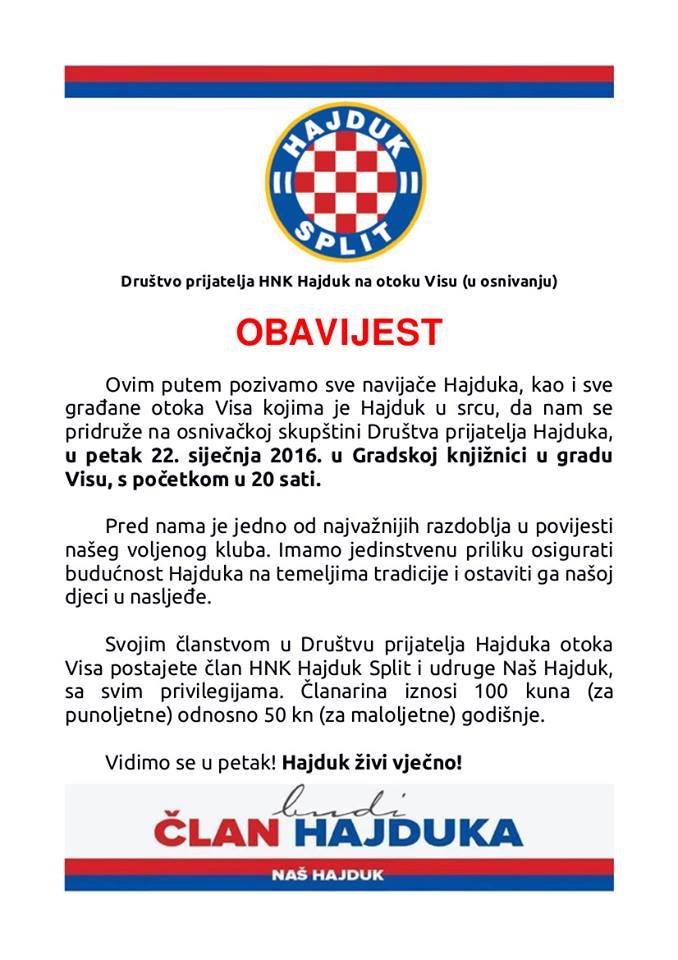 HAJDUK
SPLIT

Društvo prijatelja HNK Hajduk na otoku Visu (u osnivanju)

OBAVIJEST

Ovim putem pozivamo sve navijače Hajduka, kao i sve građane otoka Visa kojima je Hajduk u srcu, da nam se pridruže na osnivačkoj skupštini Društva prijatelja Hajduka, u petak 22. siječnja 2016. u Gradskoj knjižnici u gradu Visu, s početkom u 20 sati.

Pred nama je jedno od najvažnijih razdoblja u povijesti našeg voljenog kluba. Imamo jedinstvenu priliku osigurati budućnost Hajduka na temeljima tradicije i ostaviti ga našoj djeci u nasljeđe.

Svojim članstvom u Društvu prijatelja Hajduka otoka Visa postajete član HNK Hajduk Split i udruge Naš Hajduk, sa svim privilegijama. Članarina iznosi 100 kuna (za punoljetne) odnosno 50 kn (za maloljetne) godišnje.

Vidimo se u petak! Hajduk živi vječno!

budi
ČLAN HAJDUKA

NAŠ HAJDUK